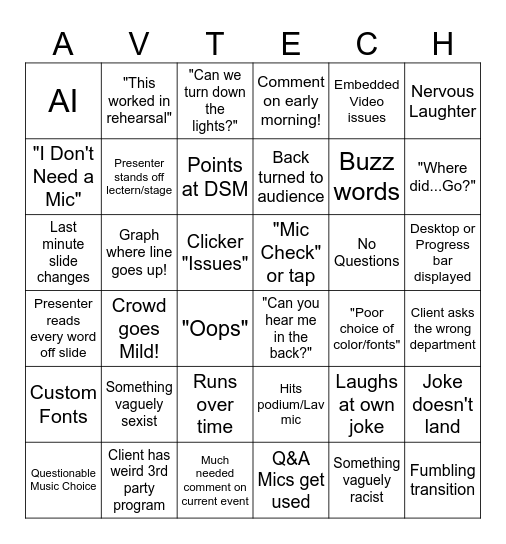 | A | V | T | E | C | H |
|---|---|---|---|---|---|
| AI | "This worked in rehearsal" | "Can we turn down the lights?" | Comment on early morning! | Embedded Video issues | Nervous Laughter |
| "I Don't Need a Mic" | Presenter stands off lectern/stage | Points at DSM | Back turned to audience | Buzz words | "Where did...Go?" |
| Last minute slide changes | Graph where line goes up! | Clicker "Issues" | "Mic Check" or tap | No Questions | Desktop or Progress bar displayed |
| Presenter reads every word off slide | Crowd goes Mild! | "Oops" | "Can you hear me in the back?" | "Poor choice of color/fonts" | Client asks the wrong department |
| Custom Fonts | Something vaguely sexist | Runs over time | Hits podium/Lav mic | Laughs at own joke | Joke doesn't land |
| Questionable Music Choice | Client has weird 3rd party program | Much needed comment on current event | Q&A Mics get used | Something vaguely racist | Fumbling transition |